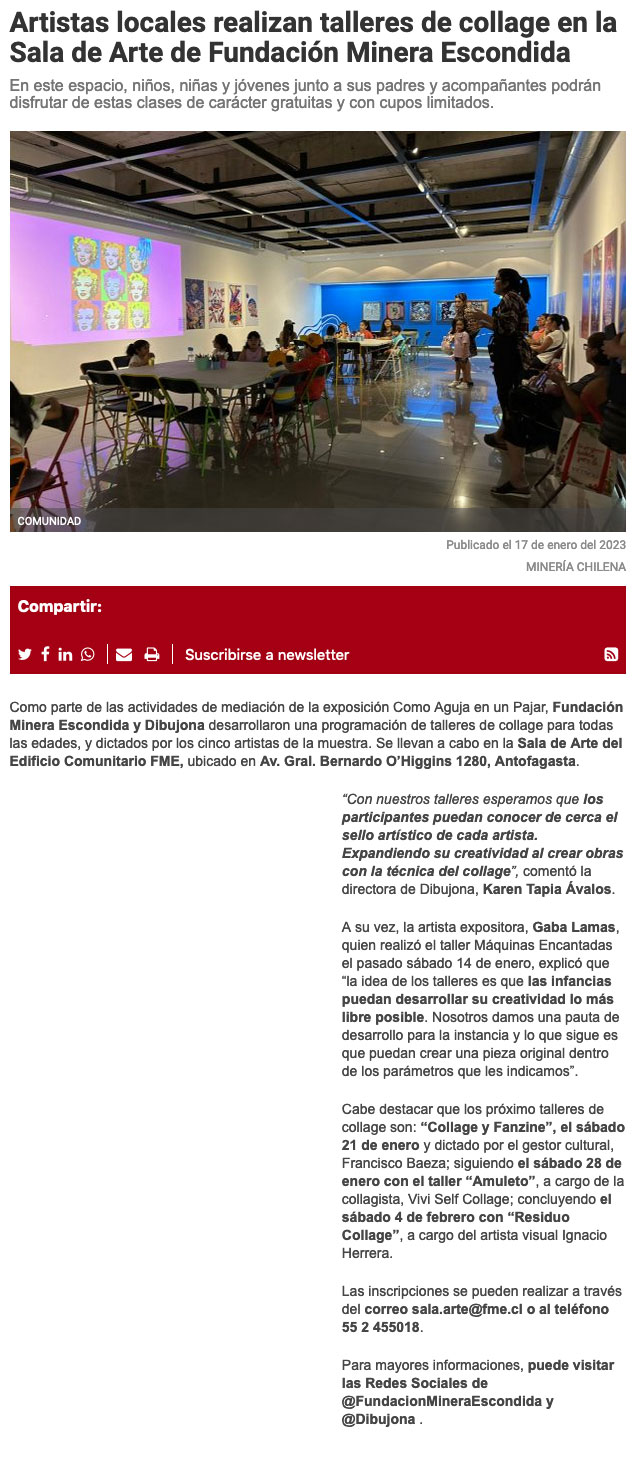 Artistas locales realizan talleres de collage en la Sala de Arte de Fundación Minera Escondida

En este espacio, niños, niñas y jóvenes junto a sus padres y acompañantes podrán disfrutar de estas clases de carácter gratuitas y con cupos limitados.

COMUNIDAD

Publicado el 17 de enero del 2023

MINERÍA CHILENA

Compartir:

Suscribirse a newsletter

Como parte de las actividades de mediación de la exposición Como Aguja en un Pajar, Fundación Minera Escondida y Dibujona desarrollaron una programación de talleres de collage para todas las edades, y dictados por los cinco artistas de la muestra. Se llevan a cabo en la Sala de Arte del Edificio Comunitario FME, ubicado en Av. Gral. Bernardo O'Higgins 1280, Antofagasta.

"Con nuestros talleres esperamos que los participantes puedan conocer de cerca el sello artístico de cada artista. Expandiendo su creatividad al crear obras con la técnica del collage", comentó la directora de Dibujona, Karen Tapia Ávalos.

A su vez, la artista expositora, Gaba Lamas, quien realizó el taller Máquinas Encantadas el pasado sábado 14 de enero, explicó que "la idea de los talleres es que las infancias puedan desarrollar su creatividad lo más libre posible. Nosotros damos una pauta de desarrollo para la instancia y lo que sigue es que puedan crear una pieza original dentro de los parámetros que les indicamos".

Cabe destacar que los próximo talleres de collage son: "Collage y Fanzine", el sábado 21 de enero y dictado por el gestor cultural, Francisco Baeza; siguiendo el sábado 28 de enero con el taller "Amuleto", a cargo de la collagista, Vivi Self Collage; concluyendo el sábado 4 de febrero con "Residuo Collage", a cargo del artista visual Ignacio Herrera.

Las inscripciones se pueden realizar a través del correo sala.arte@fme.cl o al teléfono 55 2 455018.

Para mayores informaciones, puede visitar las Redes Sociales de @FundacionMineraEscondida y @Dibujona .